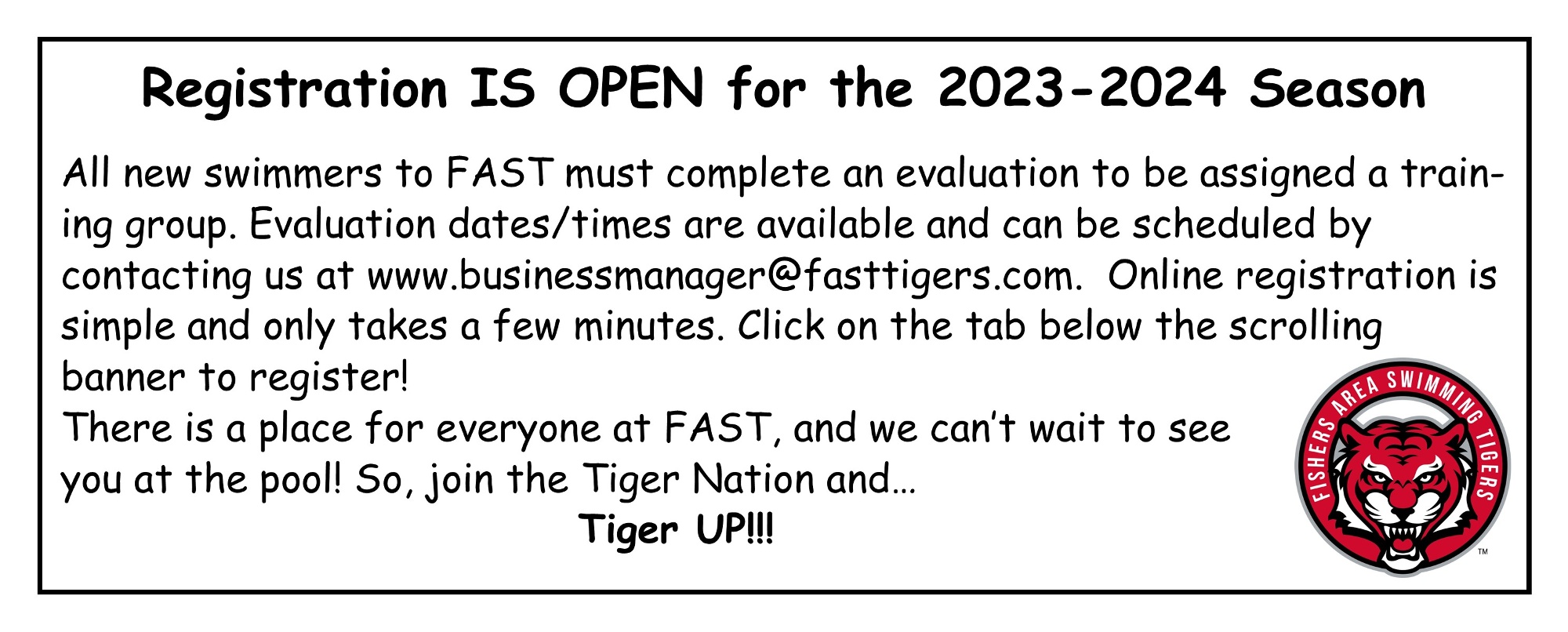 Registration IS OPEN for the 2023-2024 Season

All new swimmers to FAST must complete an evaluation to be assigned a training group. Evaluation dates/times are available and can be scheduled by contacting us at www.businessmanager@fasttigers.com. Online registration is simple and only takes a few minutes. Click on the tab below the scrolling banner to register!
There is a place for everyone at FAST, and we can't wait to see you at the pool! So, join the Tiger Nation and…
Tiger UP!!!

FISHERS AREA SWIMMING TIGERS
™